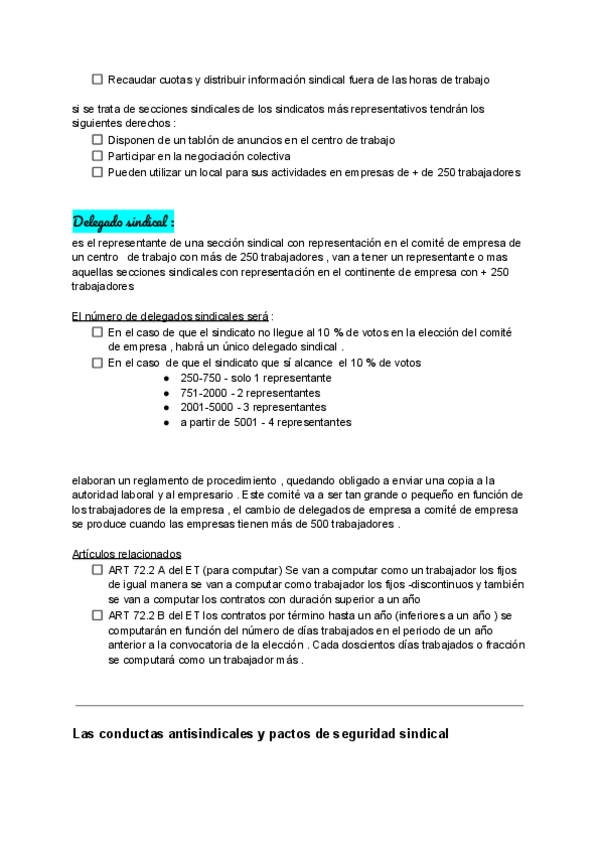 ☐ Recaudar cuotas y distribuir información sindical fuera de las horas de trabajo

si se trata de secciones sindicales de los sindicatos más representativos tendrán los siguientes derechos :
☐ Disponen de un tablón de anuncios en el centro de trabajo
☐ Participar en la negociación colectiva
☐ Pueden utilizar un local para sus actividades en empresas de + de 250 trabajadores

Delegado sindical :
es el representante de una sección sindical con representación en el comité de empresa de un centro de trabajo con más de 250 trabajadores , van a tener un representante o mas aquellas secciones sindicales con representación en el continente de empresa con + 250 trabajadores

El número de delegados sindicales será :
☐ En el caso de que el sindicato no llegue al 10 % de votos en la elección del comité de empresa , habrá un único delegado sindical .
☐ En el caso de que el sindicato que sí alcance el 10 % de votos
● 250-750 - solo 1 representante
● 751-2000 - 2 representantes
● 2001-5000 - 3 representantes
● a partir de 5001 - 4 representantes

elaboran un reglamento de procedimiento , quedando obligado a enviar una copia a la autoridad laboral y al empresario . Este comité va a ser tan grande o pequeño en función de los trabajadores de la empresa , el cambio de delegados de empresa a comité de empresa se produce cuando las empresas tienen más de 500 trabajadores .

Artículos relacionados
☐ ART 72.2 A del ET (para computar) Se van a computar como un trabajador los fijos de igual manera se van a computar como trabajador los fijos -discontinuos y también se van a computar los contratos con duración superior a un año
☐ ART 72.2 B del ET los contratos por término hasta un año (inferiores a un año ) se computarán en función del número de días trabajados en el periodo de un año anterior a la convocatoria de la elección . Cada doscientos días trabajados o fracción se computará como un trabajador más .

Las conductas antisindicales y pactos de seguridad sindical